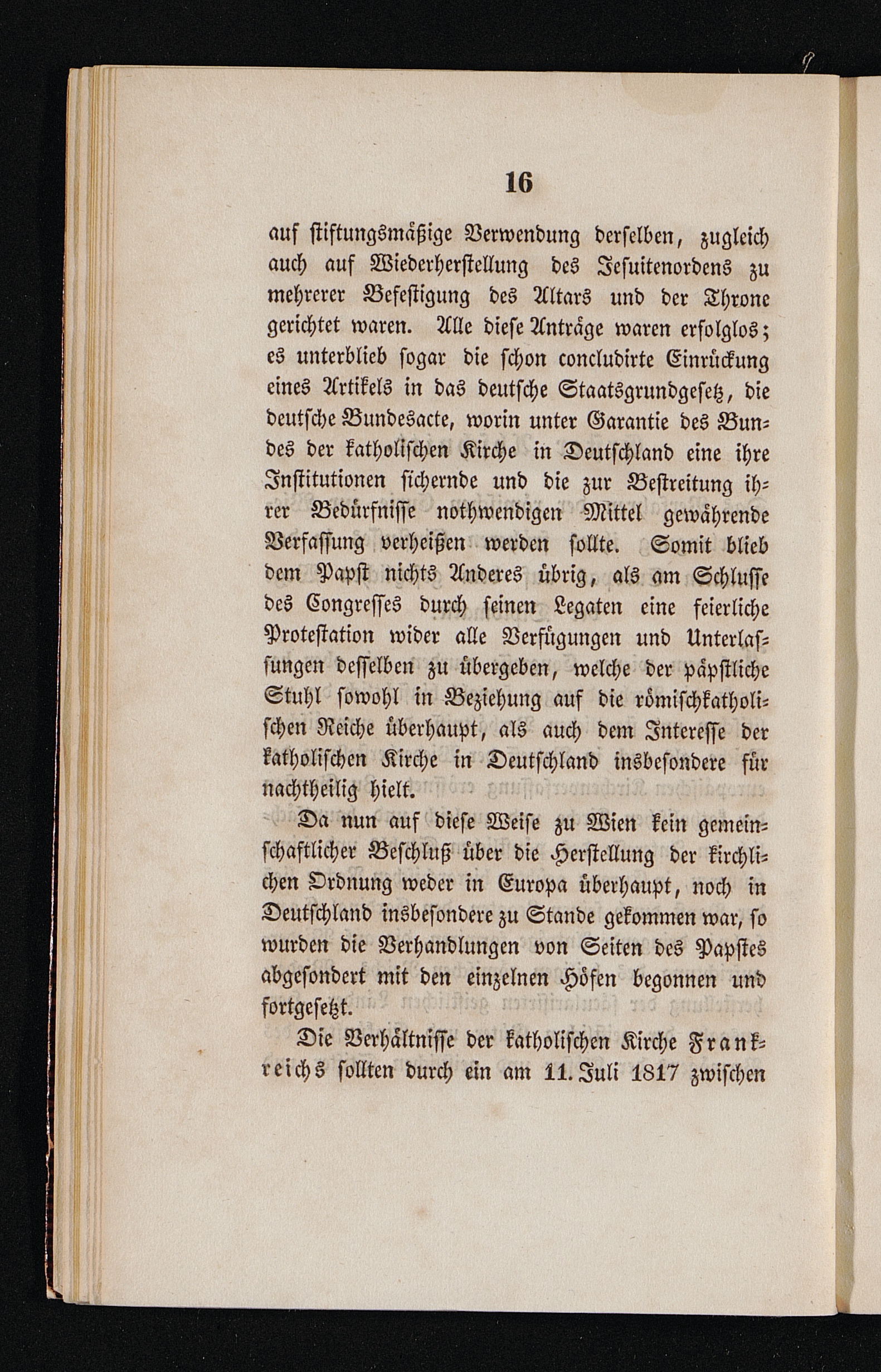 16

auf stiftungsmäßige Verwendung derselben, zugleich auch auf Wiederherstellung des Jesuitenordens zu mehrerer Befestigung des Altars und der Throne gerichtet waren. Alle diese Anträge waren erfolglos; es unterblieb sogar die schon concludirte Einrückung eines Artikels in das deutsche Staatsgrundgesetz, die deutsche Bundesacte, worin unter Garantie des Bundes der katholischen Kirche in Deutschland eine ihre Institutionen sichernde und die zur Bestreitung ihrer Bedürfnisse nothwendigen Mittel gewährende Verfassung verheißen werden sollte. Somit blieb dem Papst nichts Anderes übrig, als am Schlusse des Congresses durch seinen Legaten eine feierliche Protestation wider alle Verfügungen und Unterlassungen desselben zu übergeben, welche der päpstliche Stuhl sowohl in Beziehung auf die römischkatholischen Reiche überhaupt, als auch dem Interesse der katholischen Kirche in Deutschland insbesondere für nachtheilig hielt.

Da nun auf diese Weise zu Wien kein gemeinschaftlicher Beschluß über die Herstellung der kirchlichen Ordnung weder in Europa überhaupt, noch in Deutschland insbesondere zu Stande gekommen war, so wurden die Verhandlungen von Seiten des Papstes abgesondert mit den einzelnen Höfen begonnen und fortgesetzt.

Die Verhältnisse der katholischen Kirche Frankreichs sollten durch ein am 11. Juli 1817 zwischen